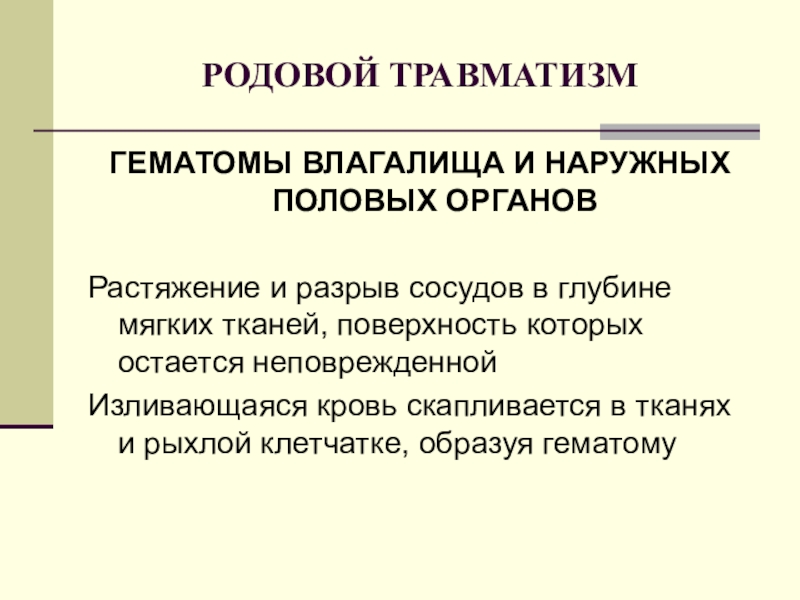 РОДОВОЙ ТРАВМАТИЗМ

ГЕМАТОМЫ ВЛАГАЛИЩА И НАРУЖНЫХ ПОЛОВЫХ ОРГАНОВ

Растяжение и разрыв сосудов в глубине мягких тканей, поверхность которых остается неповрежденной

Изливающаяся кровь скапливается в тканях и рыхлой клетчатке, образуя гематому